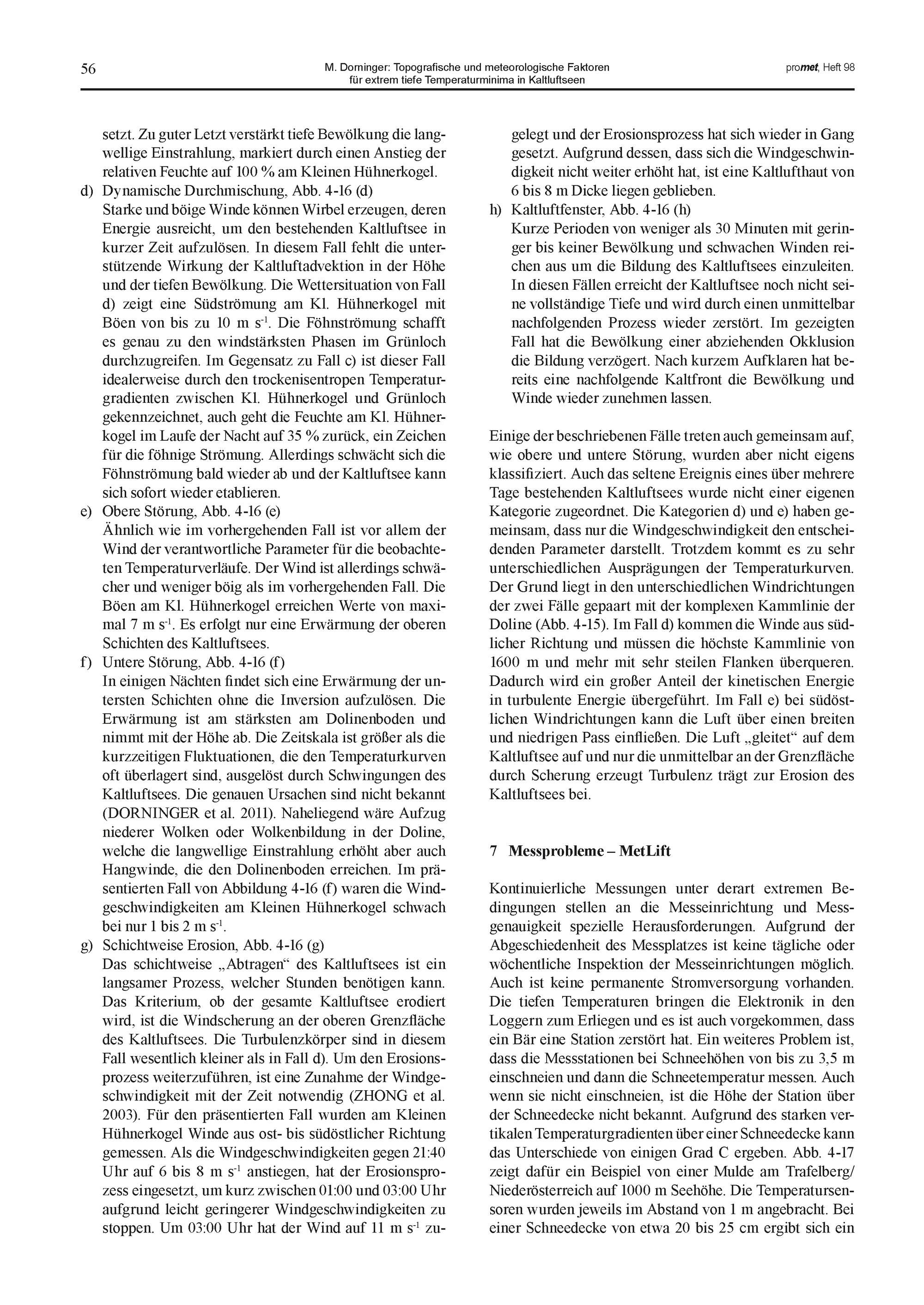 56

M. Dorninger: Topografische und meteorologische Faktoren für extrem tiefe Temperaturminima in Kaltluftseen

promet, Heft 98

setzt. Zu guter Letzt verstärkt tiefe Bewölkung die langwellige Einstrahlung, markiert durch einen Anstieg der relativen Feuchte auf 100 % am Kleinen Hühnerkogel.

d) Dynamische Durchmischung, Abb. 4-16 (d)
Starke und böige Winde können Wirbel erzeugen, deren Energie ausreicht, um den bestehenden Kaltluftsee in kurzer Zeit aufzulösen. In diesem Fall fehlt die unterstützende Wirkung der Kaltluftadvektion in der Höhe und der tiefen Bewölkung. Die Wettersituation von Fall d) zeigt eine Südströmung am Kl. Hühnerkogel mit Böen von bis zu 10 m $s^{-1}$. Die Föhnströmung schafft es genau zu den windstärksten Phasen im Grünloch durchzugreifen. Im Gegensatz zu Fall c) ist dieser Fall idealerweise durch den trockenisentropen Temperaturgradienten zwischen Kl. Hühnerkogel und Grünloch gekennzeichnet, auch geht die Feuchte am Kl. Hühnerkogel im Laufe der Nacht auf 35 % zurück, ein Zeichen für die föhnige Strömung. Allerdings schwächt sich die Föhnströmung bald wieder ab und der Kaltluftsee kann sich sofort wieder etablieren.

e) Obere Störung, Abb. 4-16 (e)
Ähnlich wie im vorhergehenden Fall ist vor allem der Wind der verantwortliche Parameter für die beobachteten Temperaturverläufe. Der Wind ist allerdings schwächer und weniger böig als im vorhergehenden Fall. Die Böen am Kl. Hühnerkogel erreichen Werte von maximal 7 m $s^{-1}$. Es erfolgt nur eine Erwärmung der oberen Schichten des Kaltluftsees.

f) Untere Störung, Abb. 4-16 (f)
In einigen Nächten findet sich eine Erwärmung der untersten Schichten ohne die Inversion aufzulösen. Die Erwärmung ist am stärksten am Dolinenboden und nimmt mit der Höhe ab. Die Zeitskala ist größer als die kurzzeitigen Fluktuationen, die den Temperaturkurven oft überlagert sind, ausgelöst durch Schwingungen des Kaltluftsees. Die genauen Ursachen sind nicht bekannt (DORNINGER et al. 2011). Naheliegend wäre Aufzug niederer Wolken oder Wolkenbildung in der Doline, welche die langwellige Einstrahlung erhöht aber auch Hangwinde, die den Dolinenboden erreichen. Im präsentierten Fall von Abbildung 4-16 (f) waren die Windgeschwindigkeiten am Kleinen Hühnerkogel schwach bei nur 1 bis 2 m $s^{-1}$.

g) Schichtweise Erosion, Abb. 4-16 (g)
Das schichtweise „Abtragen“ des Kaltluftsees ist ein langsamer Prozess, welcher Stunden benötigen kann. Das Kriterium, ob der gesamte Kaltluftsee erodiert wird, ist die Windscherung an der oberen Grenzfläche des Kaltluftsees. Die Turbulenzkörper sind in diesem Fall wesentlich kleiner als in Fall d). Um den Erosionsprozess weiterzuführen, ist eine Zunahme der Windgeschwindigkeit mit der Zeit notwendig (ZHONG et al. 2003). Für den präsentierten Fall wurden am Kleinen Hühnerkogel Winde aus ost- bis südöstlicher Richtung gemessen. Als die Windgeschwindigkeiten gegen 21:40 Uhr auf 6 bis 8 m $s^{-1}$ anstiegen, hat der Erosionsprozess eingesetzt, um kurz zwischen 01:00 und 03:00 Uhr aufgrund leicht geringerer Windgeschwindigkeiten zu stoppen. Um 03:00 Uhr hat der Wind auf 11 m $s^{-1}$ zugelegt und der Erosionsprozess hat sich wieder in Gang gesetzt. Aufgrund dessen, dass sich die Windgeschwindigkeit nicht weiter erhöht hat, ist eine Kaltlufthaut von 6 bis 8 m Dicke liegen geblieben.

h) Kaltluftfenster, Abb. 4-16 (h)
Kurze Perioden von weniger als 30 Minuten mit geringer bis keiner Bewölkung und schwachen Winden reichen aus um die Bildung des Kaltluftsees einzuleiten. In diesen Fällen erreicht der Kaltluftsee noch nicht seine vollständige Tiefe und wird durch einen unmittelbar nachfolgenden Prozess wieder zerstört. Im gezeigten Fall hat die Bewölkung einer abziehenden Okklusion die Bildung verzögert. Nach kurzem Aufklaren hat bereits eine nachfolgende Kaltfront die Bewölkung und Winde wieder zunehmen lassen.

Einige der beschriebenen Fälle treten auch gemeinsam auf, wie obere und untere Störung, wurden aber nicht eigens klassifiziert. Auch das seltene Ereignis eines über mehrere Tage bestehenden Kaltluftsees wurde nicht einer eigenen Kategorie zugeordnet. Die Kategorien d) und e) haben gemeinsam, dass nur die Windgeschwindigkeit den entscheidenden Parameter darstellt. Trotzdem kommt es zu sehr unterschiedlichen Ausprägungen der Temperaturkurven. Der Grund liegt in den unterschiedlichen Windrichtungen der zwei Fälle gepaart mit der komplexen Kammlinie der Doline (Abb. 4-15). Im Fall d) kommen die Winde aus südlicher Richtung und müssen die höchste Kammlinie von 1600 m und mehr mit sehr steilen Flanken überqueren. Dadurch wird ein großer Anteil der kinetischen Energie in turbulente Energie übergeführt. Im Fall e) bei südöstlichen Windrichtungen kann die Luft über einen breiten und niedrigen Pass einfließen. Die Luft „gleitet“ auf dem Kaltluftsee auf und nur die unmittelbar an der Grenzfläche durch Scherung erzeugt Turbulenz trägt zur Erosion des Kaltluftsees bei.

7 Messprobleme – MetLift

Kontinuierliche Messungen unter derart extremen Bedingungen stellen an die Messeinrichtung und Messgenauigkeit spezielle Herausforderungen. Aufgrund der Abgeschiedenheit des Messplatzes ist keine tägliche oder wöchentliche Inspektion der Messeinrichtungen möglich. Auch ist keine permanente Stromversorgung vorhanden. Die tiefen Temperaturen bringen die Elektronik in den Loggern zum Erliegen und es ist auch vorgekommen, dass ein Bär eine Station zerstört hat. Ein weiteres Problem ist, dass die Messstationen bei Schneehöhen von bis zu 3,5 m einschneien und dann die Schneetemperatur messen. Auch wenn sie nicht einschneien, ist die Höhe der Station über der Schneedecke nicht bekannt. Aufgrund des starken vertikalen Temperaturgradienten über einer Schneedecke kann das Unterschiede von einigen Grad C ergeben. Abb. 4-17 zeigt dafür ein Beispiel von einer Mulde am Trafelberg/ Niederösterreich auf 1000 m Seehöhe. Die Temperatursensoren wurden jeweils im Abstand von 1 m angebracht. Bei einer Schneedecke von etwa 20 bis 25 cm ergibt sich ein